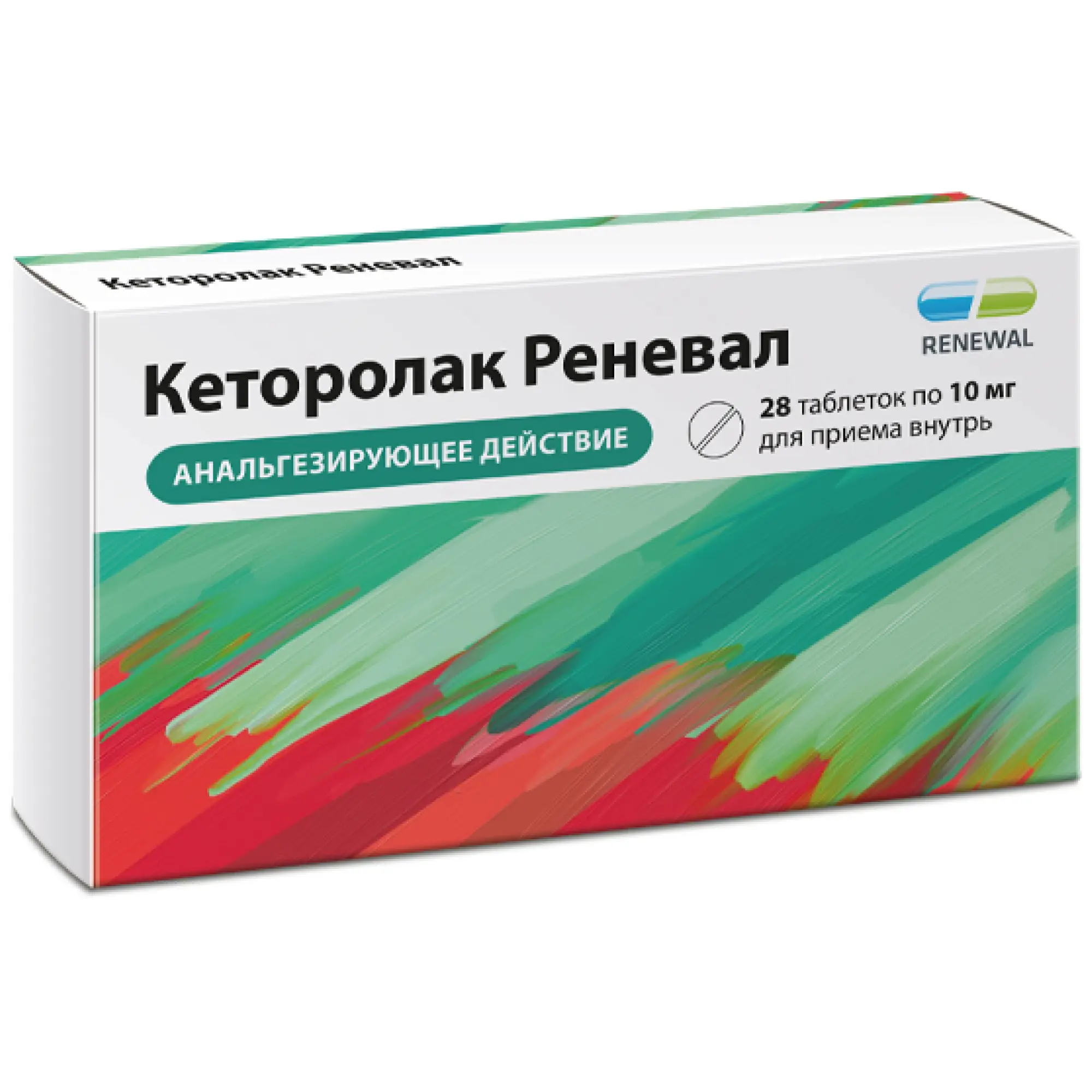 Кеторолак Реневал

RENEWAL

Кеторолак Реневал

28 таблеток по 10 мг
для приема внутрь

АНАЛЬГЕЗИРУЮЩЕЕ ДЕЙСТВИЕ